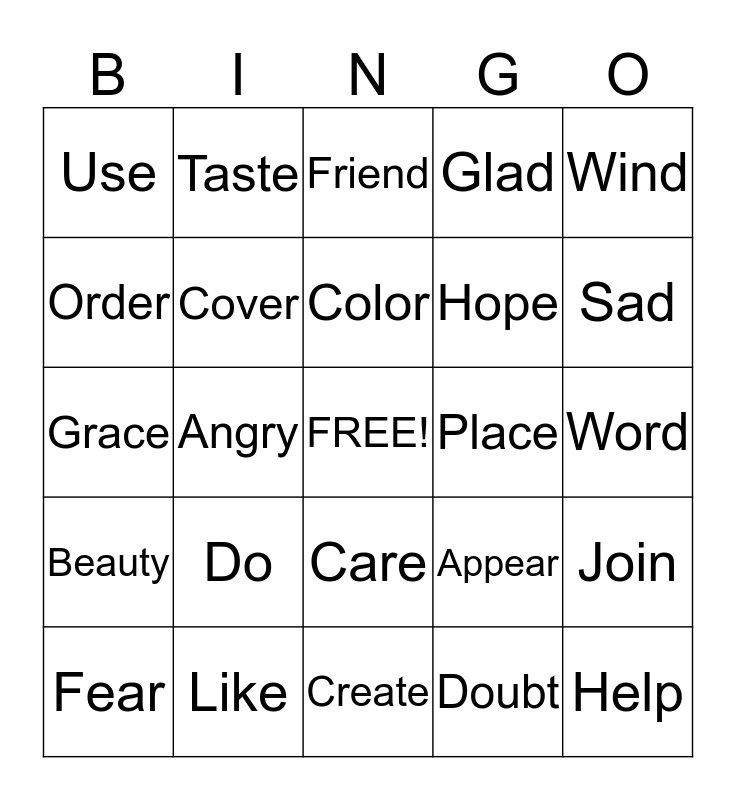 | B | I | N | G | O |
|---|---|---|---|---|
| Use | Taste | Friend | Glad | Wind |
| Order | Cover | Color | Hope | Sad |
| Grace | Angry | FREE! | Place | Word |
| Beauty | Do | Care | Appear | Join |
| Fear | Like | Create | Doubt | Help |